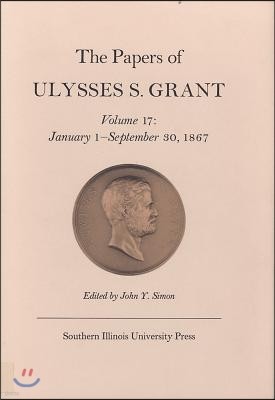 The Papers of
ULYSSES S. GRANT

Volume 17:
January 1–September 30, 1867

Edited by John Y. Simon

Southern Illinois University Press